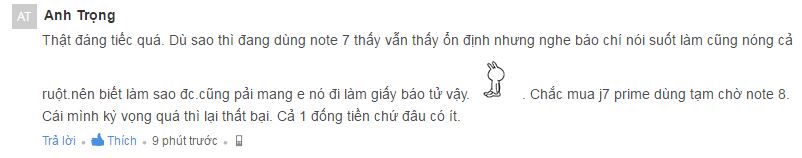 AT Anh Trọng

Thật đáng tiếc quá. Dù sao thì đang dùng note 7 thấy vẫn thấy ổn định nhưng nghe báo chí nói suốt làm cũng nóng cả ruột.nên biết làm sao đc.cũng pải mang e nó đi làm giấy báo tử vậy. . Chắc mua j7 prime dùng tạm chờ note 8. Cái mình kỳ vọng quá thì lại thất bại. Cả 1 đống tiền chứ đâu có ít.

Trả lời • Thích • 9 phút trước •